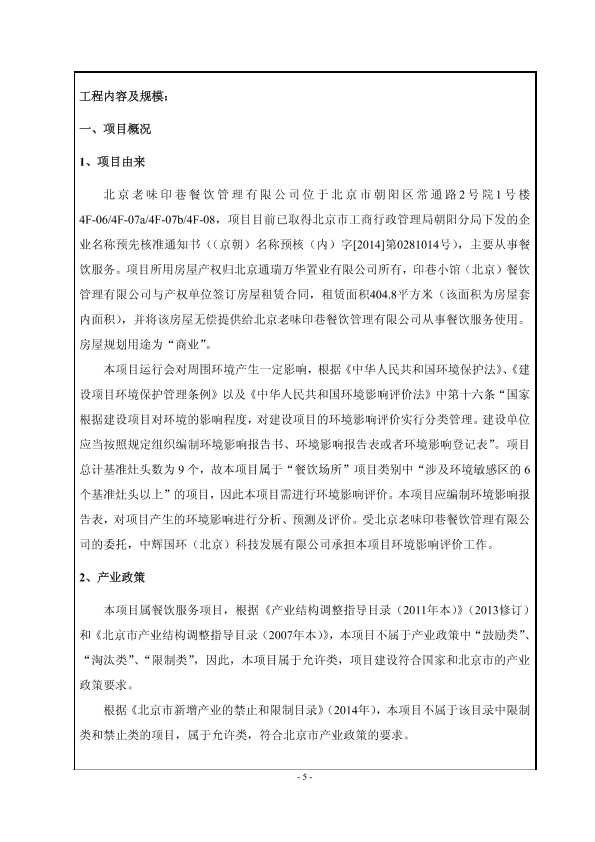 工程内容及规模：

一、项目概况

1、项目由来

北京老味印巷餐饮管理有限公司位于北京市朝阳区常通路2号院1号楼4F-06/4F-07a/4F-07b/4F-08，项目目前已取得北京市工商行政管理局朝阳分局下发的企业名称预先核准通知书（（京朝）名称预核（内）字[2014]第0281014号），主要从事餐饮服务。项目所用房屋产权归北京通瑞万华置业有限公司所有，印巷小馆（北京）餐饮管理有限公司与产权单位签订房屋租赁合同，租赁面积404.8平方米（该面积为房屋套内面积），并将该房屋无偿提供给北京老味印巷餐饮管理有限公司从事餐饮服务使用。房屋规划用途为“商业”。

本项目运行会对周围环境产生一定影响，根据《中华人民共和国环境保护法》、《建设项目环境保护管理条例》以及《中华人民共和国环境影响评价法》中第十六条“国家根据建设项目对环境的影响程度，对建设项目的环境影响评价实行分类管理。建设单位应当按照规定组织编制环境影响报告书、环境影响报告表或者环境影响登记表”。项目总计基准灶头数为9个，故本项目属于“餐饮场所”项目类别中“涉及环境敏感区的6个基准灶头以上”的项目，因此本项目需进行环境影响评价。本项目应编制环境影响报告表，对项目产生的环境影响进行分析、预测及评价。受北京老味印巷餐饮管理有限公司的委托，中辉国环（北京）科技发展有限公司承担本项目环境影响评价工作。

2、产业政策

本项目属餐饮服务项目，根据《产业结构调整指导目录（2011年本）》（2013修订）和《北京市产业结构调整指导目录（2007年本）》，本项目不属于产业政策中“鼓励类”、“淘汰类”、“限制类”，因此，本项目属于允许类，项目建设符合国家和北京市的产业政策要求。

根据《北京市新增产业的禁止和限制目录》（2014年），本项目不属于该目录中限制类和禁止类的项目，属于允许类，符合北京市产业政策的要求。

- 5 -